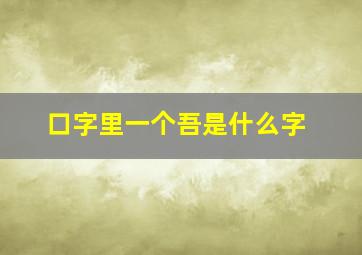 口字里一个吾是什么字